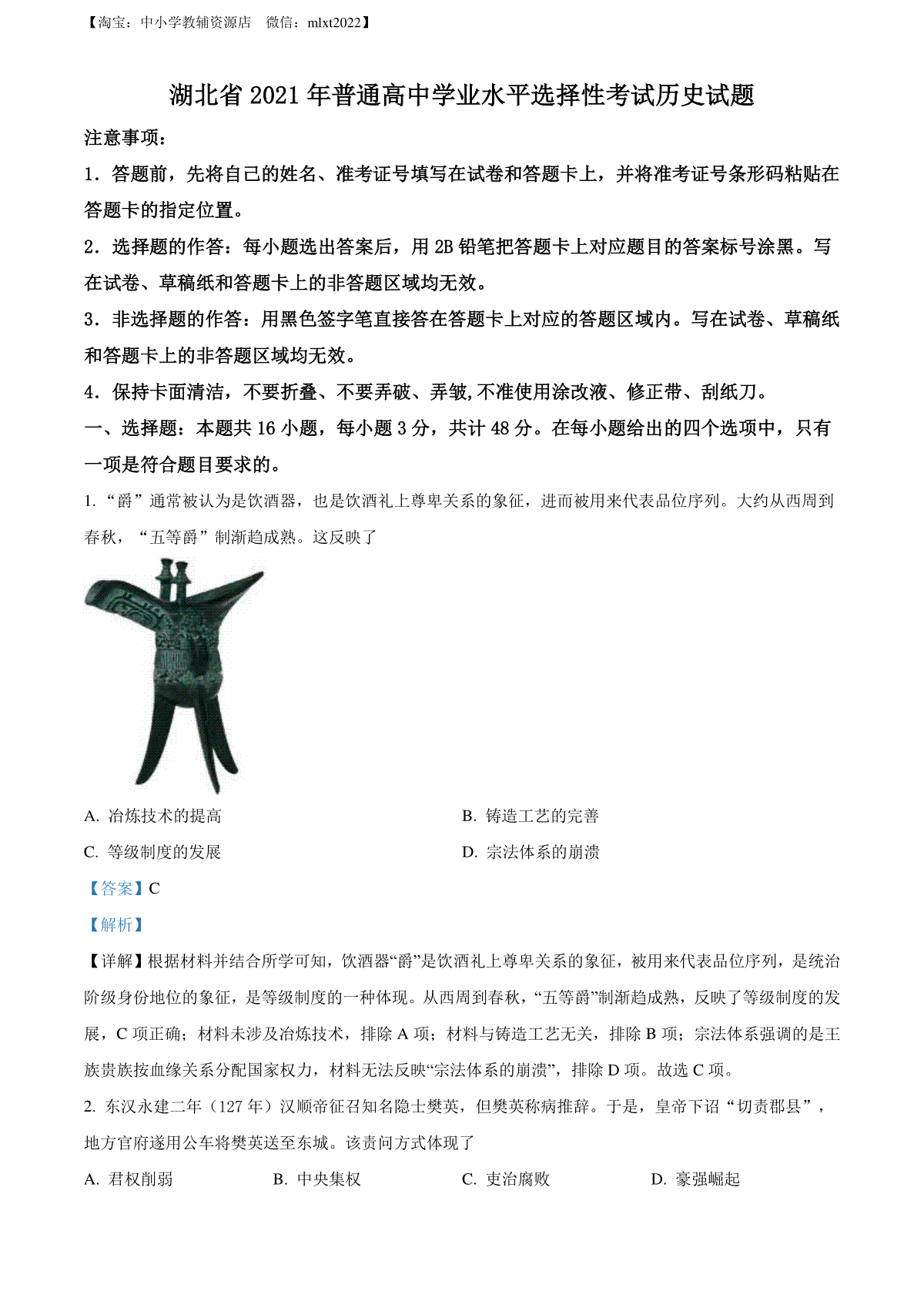 【淘宝：中小学教辅资源店　微信：mlxt2022】

湖北省 2021 年普通高中学业水平选择性考试历史试题

注意事项：

1．答题前，先将自己的姓名、准考证号填写在试卷和答题卡上，并将准考证号条形码粘贴在答题卡的指定位置。

2．选择题的作答：每小题选出答案后，用 2B 铅笔把答题卡上对应题目的答案标号涂黑。写在试卷、草稿纸和答题卡上的非答题区域均无效。

3．非选择题的作答：用黑色签字笔直接答在答题卡上对应的答题区域内。写在试卷、草稿纸和答题卡上的非答题区域均无效。

4．保持卡面清洁，不要折叠、不要弄破、弄皱,不准使用涂改液、修正带、刮纸刀。

一、选择题：本题共 16 小题，每小题 3 分，共计 48 分。在每小题给出的四个选项中，只有一项是符合题目要求的。

1. “爵”通常被认为是饮酒器，也是饮酒礼上尊卑关系的象征，进而被用来代表品位序列。大约从西周到春秋，“五等爵”制渐趋成熟。这反映了

A. 冶炼技术的提高

B. 铸造工艺的完善

C. 等级制度的发展

D. 宗法体系的崩溃

【答案】C

【解析】

【详解】根据材料并结合所学可知，饮酒器“爵”是饮酒礼上尊卑关系的象征，被用来代表品位序列，是统治阶级身份地位的象征，是等级制度的一种体现。从西周到春秋，“五等爵”制渐趋成熟，反映了等级制度的发展，C 项正确；材料未涉及冶炼技术，排除 A 项；材料与铸造工艺无关，排除 B 项；宗法体系强调的是王族贵族按血缘关系分配国家权力，材料无法反映“宗法体系的崩溃”，排除 D 项。故选 C 项。

2. 东汉永建二年（127 年）汉顺帝征召知名隐士樊英，但樊英称病推辞。于是，皇帝下诏“切责郡县”，地方官府遂用公车将樊英送至东城。该责问方式体现了

A. 君权削弱

B. 中央集权

C. 吏治腐败

D. 豪强崛起